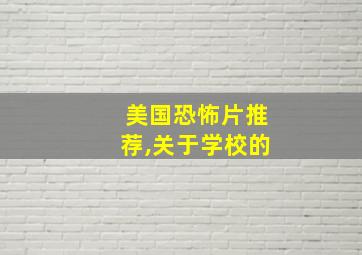 美国恐怖片推荐,关于学校的